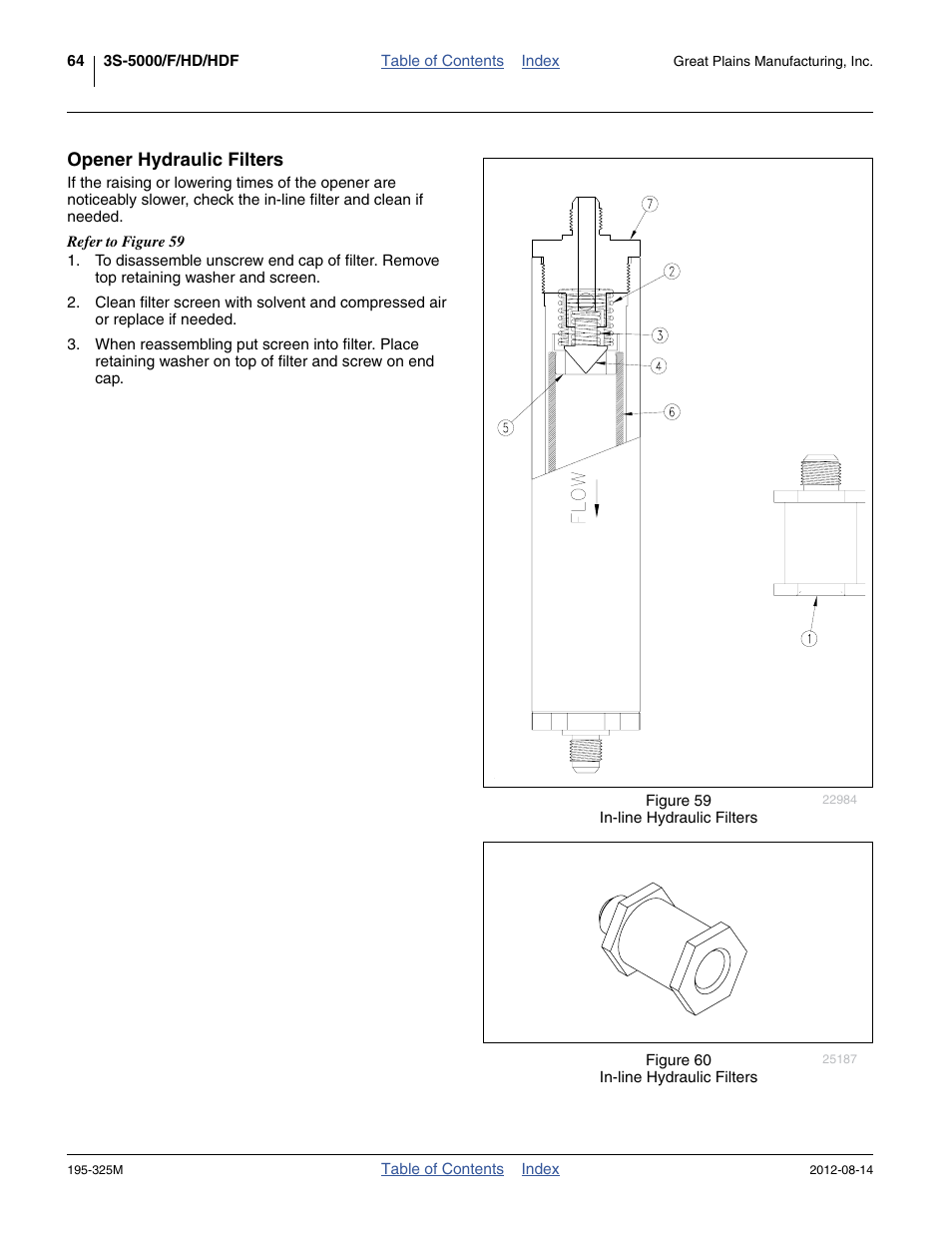 64 3S-5000/F/HD/HDF Table of Contents Index Great Plains Manufacturing, Inc.

Opener Hydraulic Filters

If the raising or lowering times of the opener are noticeably slower, check the in-line filter and clean if needed.

Refer to Figure 59

1. To disassemble unscrew end cap of filter. Remove top retaining washer and screen.

2. Clean filter screen with solvent and compressed air or replace if needed.

3. When reassembling put screen into filter. Place retaining washer on top of filter and screw on end cap.

7
2
3
4
5
6
FLOW
1

Figure 59
In-line Hydraulic Filters
22984

Figure 60
In-line Hydraulic Filters
25187

195-325M Table of Contents Index 2012-08-14